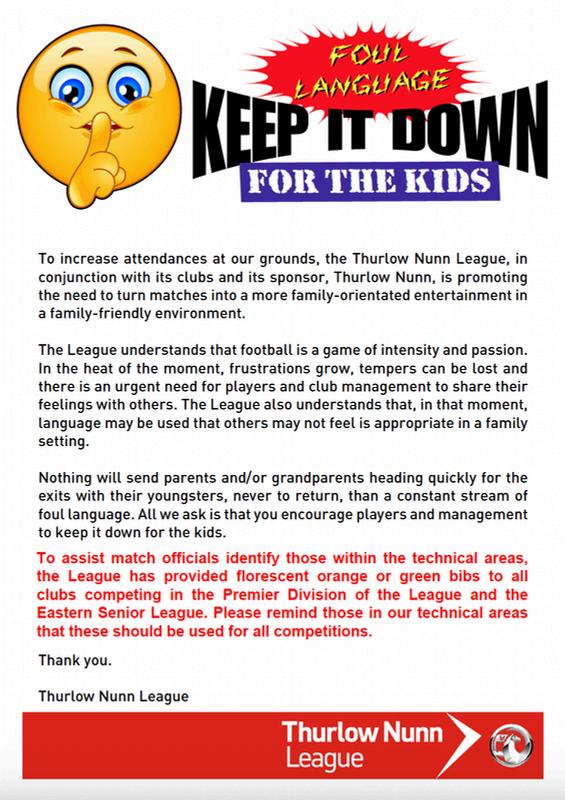 FOUL LANGUAGE

KEEP IT DOWN

FOR THE KIDS

To increase attendances at our grounds, the Thurlow Nunn League, in conjunction with its clubs and its sponsor, Thurlow Nunn, is promoting the need to turn matches into a more family-orientated entertainment in a family-friendly environment.

The League understands that football is a game of intensity and passion. In the heat of the moment, frustrations grow, tempers can be lost and there is an urgent need for players and club management to share their feelings with others. The League also understands that, in that moment, language may be used that others may not feel is appropriate in a family setting.

Nothing will send parents and/or grandparents heading quickly for the exits with their youngsters, never to return, than a constant stream of foul language. All we ask is that you encourage players and management to keep it down for the kids.

To assist match officials identify those within the technical areas, the League has provided florescent orange or green bibs to all clubs competing in the Premier Division of the League and the Eastern Senior League. Please remind those in our technical areas that these should be used for all competitions.

Thank you.

Thurlow Nunn League

Thurlow Nunn League